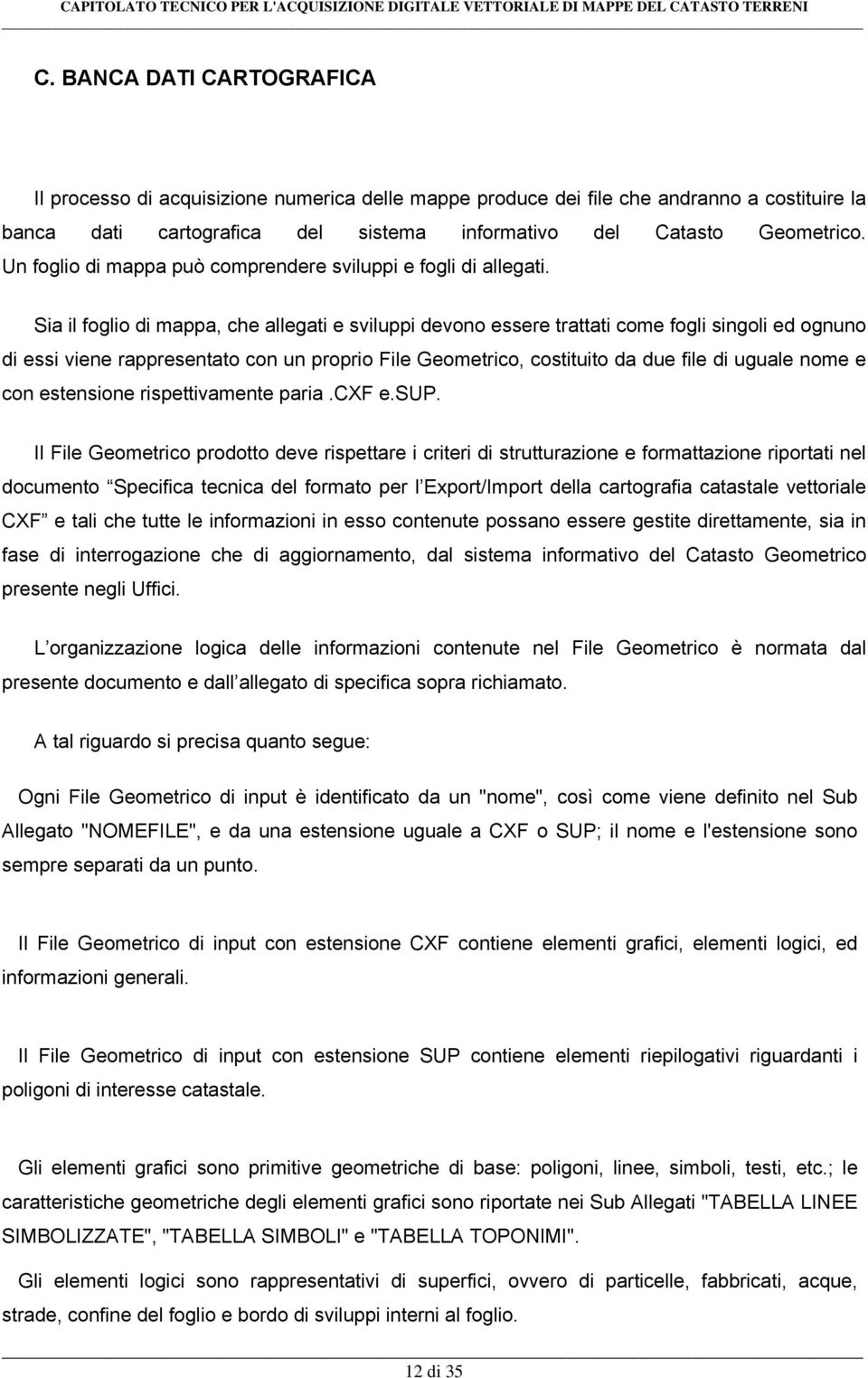 CAPITOLATO TECNICO PER L'ACQUISIZIONE DIGITALE VETTORIALE DI MAPPE DEL CATASTO TERRENI

C. BANCA DATI CARTOGRAFICA

Il processo di acquisizione numerica delle mappe produce dei file che andranno a costituire la banca dati cartografica del sistema informativo del Catasto Geometrico. Un foglio di mappa può comprendere sviluppi e fogli di allegati.

Sia il foglio di mappa, che allegati e sviluppi devono essere trattati come fogli singoli ed ognuno di essi viene rappresentato con un proprio File Geometrico, costituito da due file di uguale nome e con estensione rispettivamente paria .CXF e.SUP.

Il File Geometrico prodotto deve rispettare i criteri di strutturazione e formattazione riportati nel documento Specifica tecnica del formato per l Export/Import della cartografia catastale vettoriale CXF e tali che tutte le informazioni in esso contenute possano essere gestite direttamente, sia in fase di interrogazione che di aggiornamento, dal sistema informativo del Catasto Geometrico presente negli Uffici.

L organizzazione logica delle informazioni contenute nel File Geometrico è normata dal presente documento e dall allegato di specifica sopra richiamato.

A tal riguardo si precisa quanto segue:

Ogni File Geometrico di input è identificato da un "nome", così come viene definito nel Sub Allegato "NOMEFILE", e da una estensione uguale a CXF o SUP; il nome e l'estensione sono sempre separati da un punto.

Il File Geometrico di input con estensione CXF contiene elementi grafici, elementi logici, ed informazioni generali.

Il File Geometrico di input con estensione SUP contiene elementi riepilogativi riguardanti i poligoni di interesse catastale.

Gli elementi grafici sono primitive geometriche di base: poligoni, linee, simboli, testi, etc.; le caratteristiche geometriche degli elementi grafici sono riportate nei Sub Allegati "TABELLA LINEE SIMBOLIZZATE", "TABELLA SIMBOLI" e "TABELLA TOPONIMI".

Gli elementi logici sono rappresentativi di superfici, ovvero di particelle, fabbricati, acque, strade, confine del foglio e bordo di sviluppi interni al foglio.

12 di 35